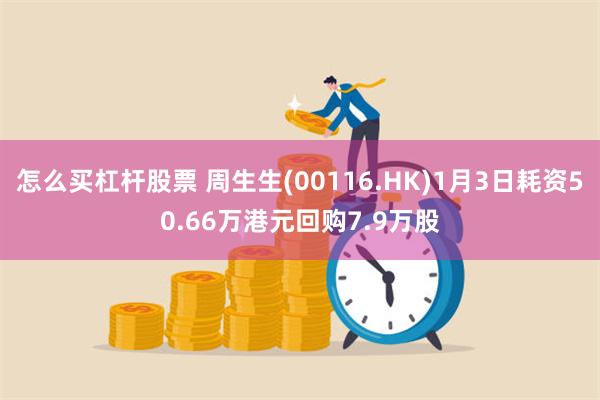 怎么买杠杆股票 周生生(00116.HK)1月3日耗资50.66万港元回购7.9万股